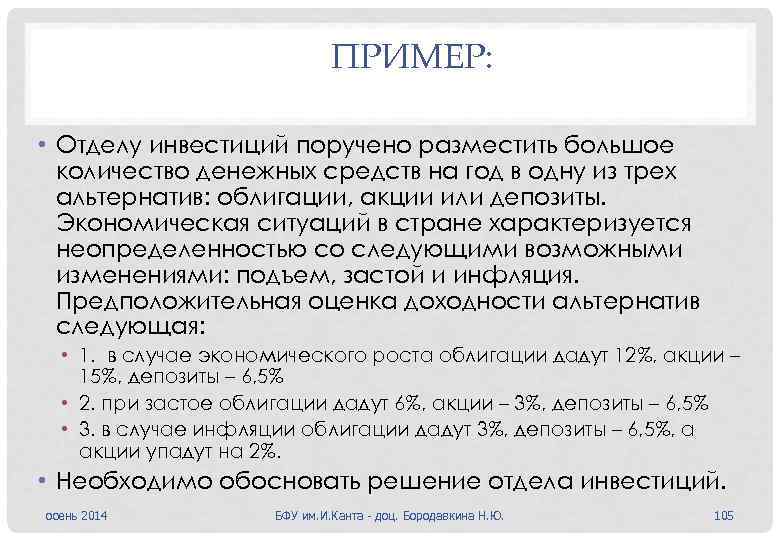 ПРИМЕР:

• Отделу инвестиций поручено разместить большое количество денежных средств на год в одну из трех альтернатив: облигации, акции или депозиты. Экономическая ситуаций в стране характеризуется неопределенностью со следующими возможными изменениями: подъем, застой и инфляция. Предположительная оценка доходности альтернатив следующая:

• 1. в случае экономического роста облигации дадут 12%, акции – 15%, депозиты – 6,5%
• 2. при застое облигации дадут 6%, акции – 3%, депозиты – 6,5%
• 3. в случае инфляции облигации дадут 3%, депозиты – 6,5%, а акции упадут на 2%.

• Необходимо обосновать решение отдела инвестиций.

осень 2014

БФУ им.И.Канта - доц. Бородавкина Н.Ю.

105